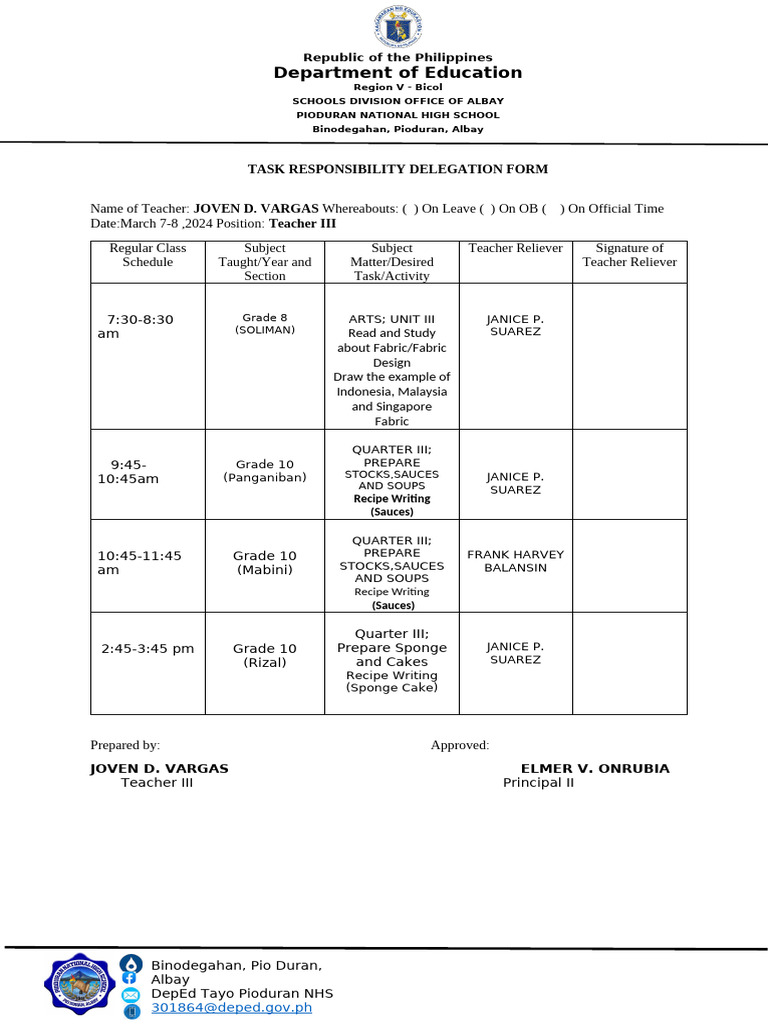 Republic of the Philippines
Department of Education
Region V - Bicol
SCHOOLS DIVISION OFFICE OF ALBAY
PIODURAN NATIONAL HIGH SCHOOL
Binodegahan, Pioduran, Albay

TASK RESPONSIBILITY DELEGATION FORM

Name of Teacher: JOVEN D. VARGAS Whereabouts: ( ) On Leave ( ) On OB ( ) On Official Time
Date:March 7-8 ,2024 Position: Teacher III

| Regular Class Schedule | Subject Taught/Year and Section | Subject Matter/Desired Task/Activity | Teacher Reliever | Signature of Teacher Reliever |
|---|---|---|---|---|
| 7:30-8:30 am | Grade 8 (SOLIMAN) | ARTS; UNIT III Read and Study about Fabric/Fabric Design Draw the example of Indonesia, Malaysia and Singapore Fabric | JANICE P. SUAREZ | |
| 9:45-10:45am | Grade 10 (Panganiban) | QUARTER III; PREPARE STOCKS,SAUCES AND SOUPS Recipe Writing (Sauces) | JANICE P. SUAREZ | |
| 10:45-11:45 am | Grade 10 (Mabini) | QUARTER III; PREPARE STOCKS,SAUCES AND SOUPS Recipe Writing (Sauces) | FRANK HARVEY BALANSIN | |
| 2:45-3:45 pm | Grade 10 (Rizal) | Quarter III; Prepare Sponge and Cakes Recipe Writing (Sponge Cake) | JANICE P. SUAREZ | |

Prepared by:
JOVEN D. VARGAS
Teacher III

Approved:
ELMER V. ONRUBIA
Principal II

Binodegahan, Pio Duran, Albay
DepEd Tayo Pioduran NHS
301864@deped.gov.ph